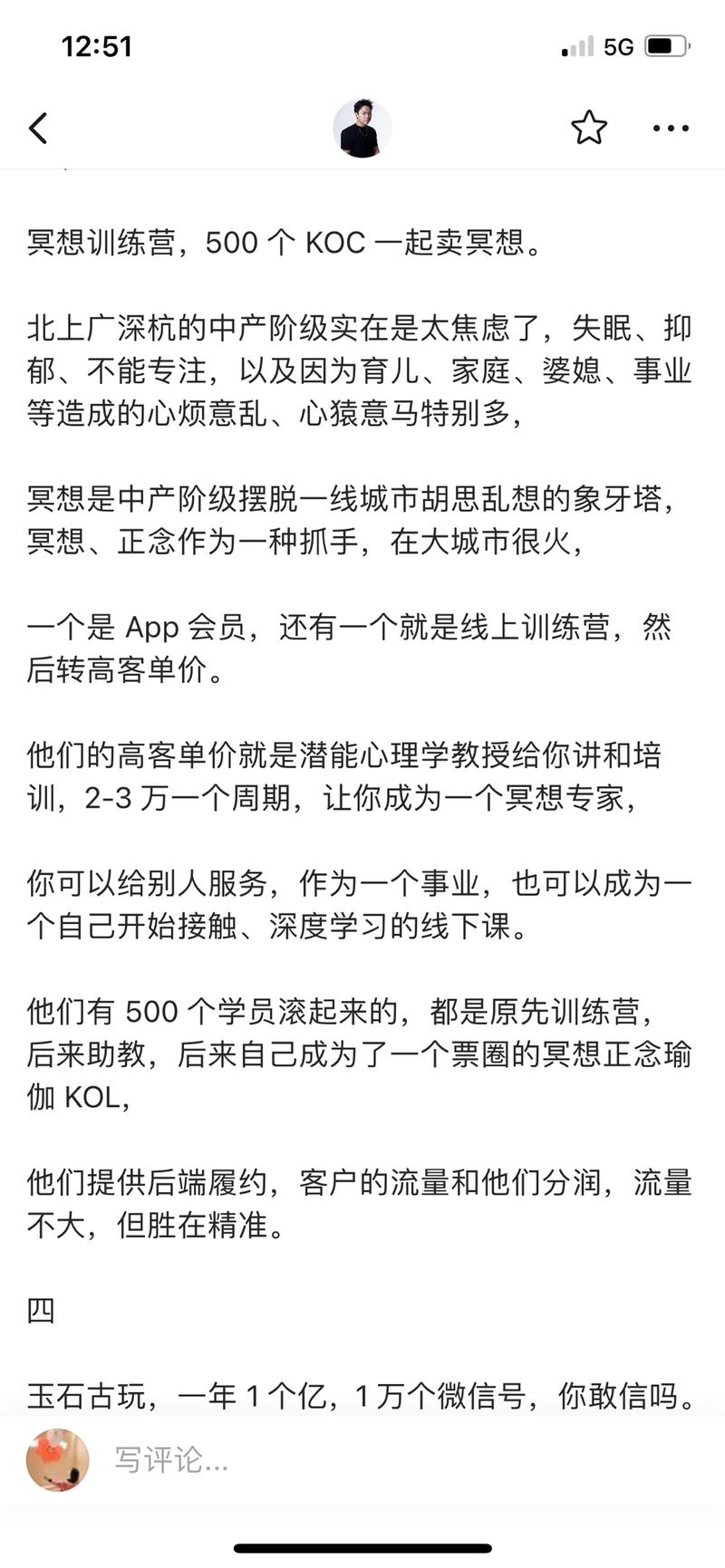 12:51

5G

冥想训练营，500 个 KOC 一起卖冥想。

北上广深杭的中产阶级实在是太焦虑了，失眠、抑郁、不能专注，以及因为育儿、家庭、婆媳、事业等造成的心烦意乱、心猿意马特别多，

冥想是中产阶级摆脱一线城市胡思乱想的象牙塔，冥想、正念作为一种抓手，在大城市很火，

一个是 App 会员，还有一个就是线上训练营，然后转高客单价。

他们的高客单价就是潜能心理学教授给你讲和培训，2-3 万一个周期，让你成为一个冥想专家，

你可以给别人服务，作为一个事业，也可以成为一个自己开始接触、深度学习的线下课。

他们有 500 个学员滚起来的，都是原先训练营，后来助教，后来自己成为了一个票圈的冥想正念瑜伽 KOL，

他们提供后端履约，客户的流量和他们分润，流量不大，但胜在精准。

四

玉石古玩，一年 1 个亿，1 万个微信号，你敢信吗。

写评论...